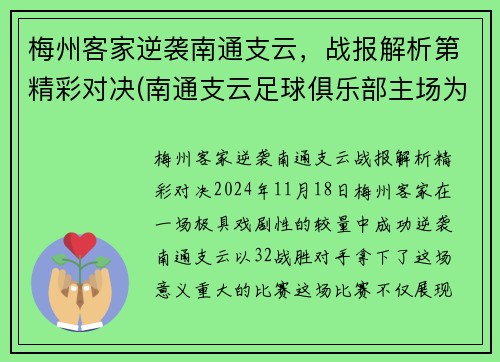 梅州客家逆袭南通支云，战报解析第精彩对决(南通支云足球俱乐部主场为

梅州客家逆袭南通支云战报解析精彩对决2024年11月18日梅州客家在一场极具戏剧性的较量中成功逆袭南通支云以32战胜对手拿下了这场意义重大的比赛这场比赛不仅展现